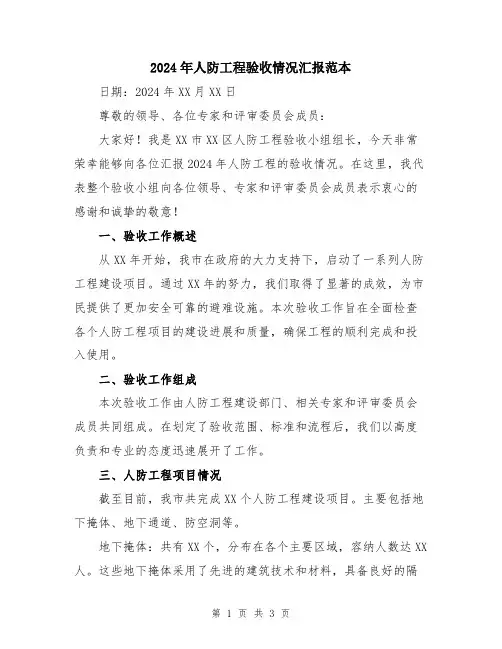 2024年人防工程验收情况汇报范本

日期：2024年XX月XX日

尊敬的领导、各位专家和评审委员会成员：

大家好！我是XX市XX区人防工程验收小组组长，今天非常荣幸能够向各位汇报2024年人防工程的验收情况。在这里，我代表整个验收小组向各位领导、专家和评审委员会成员表示衷心的感谢和诚挚的敬意！

一、验收工作概述

从XX年开始，我市在政府的大力支持下，启动了一系列人防工程建设项目。通过XX年的努力，我们取得了显著的成效，为市民提供了更加安全可靠的避难设施。本次验收工作旨在全面检查各个人防工程项目的建设进展和质量，确保工程的顺利完成和投入使用。

二、验收工作组成

本次验收工作由人防工程建设部门、相关专家和评审委员会成员共同组成。在划定了验收范围、标准和流程后，我们以高度负责和专业的态度迅速展开了工作。

三、人防工程项目情况

截至目前，我市共完成XX个人防工程建设项目。主要包括地下掩体、地下通道、防空洞等。

地下掩体：共有XX个，分布在各个主要区域，容纳人数达XX人。这些地下掩体采用了先进的建筑技术和材料，具备良好的隔

第 1 页 共 3 页